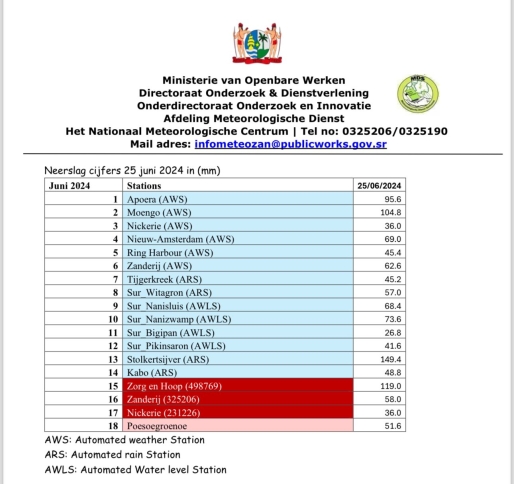 MDS

Ministerie van Openbare Werken
Directoraat Onderzoek & Dienstverlening
Onderdirectoraat Onderzoek en Innovatie
Afdeling Meteorologische Dienst
Het Nationaal Meteorologische Centrum | Tel no: 0325206/0325190
Mail adres: infometeozan@publicworks.gov.sr

Neerslag cijfers 25 juni 2024 in (mm)

| Juni 2024 | Stations | 25/06/2024 |
|---|---|---|
| 1 | Apoera (AWS) | 95.6 |
| 2 | Moengo (AWS) | 104.8 |
| 3 | Nickerie (AWS) | 36.0 |
| 4 | Nieuw-Amsterdam (AWS) | 69.0 |
| 5 | Ring Harbour (AWS) | 45.4 |
| 6 | Zanderij (AWS) | 62.6 |
| 7 | Tijgerkreek (ARS) | 45.2 |
| 8 | Sur_Witagron (ARS) | 57.0 |
| 9 | Sur_Nanisluis (AWLS) | 68.4 |
| 10 | Sur_Nanizwamp (AWLS) | 73.6 |
| 11 | Sur_Bigipan (AWLS) | 26.8 |
| 12 | Sur_Pikinsaron (AWLS) | 41.6 |
| 13 | Stolkertsijver (ARS) | 149.4 |
| 14 | Kabo (ARS) | 48.8 |
| 15 | Zorg en Hoop (498769) | 119.0 |
| 16 | Zanderij (325206) | 58.0 |
| 17 | Nickerie (231226) | 36.0 |
| 18 | Poesoegroenoe | 51.6 |

AWS: Automated weather Station
ARS: Automated rain Station
AWLS: Automated Water level Station